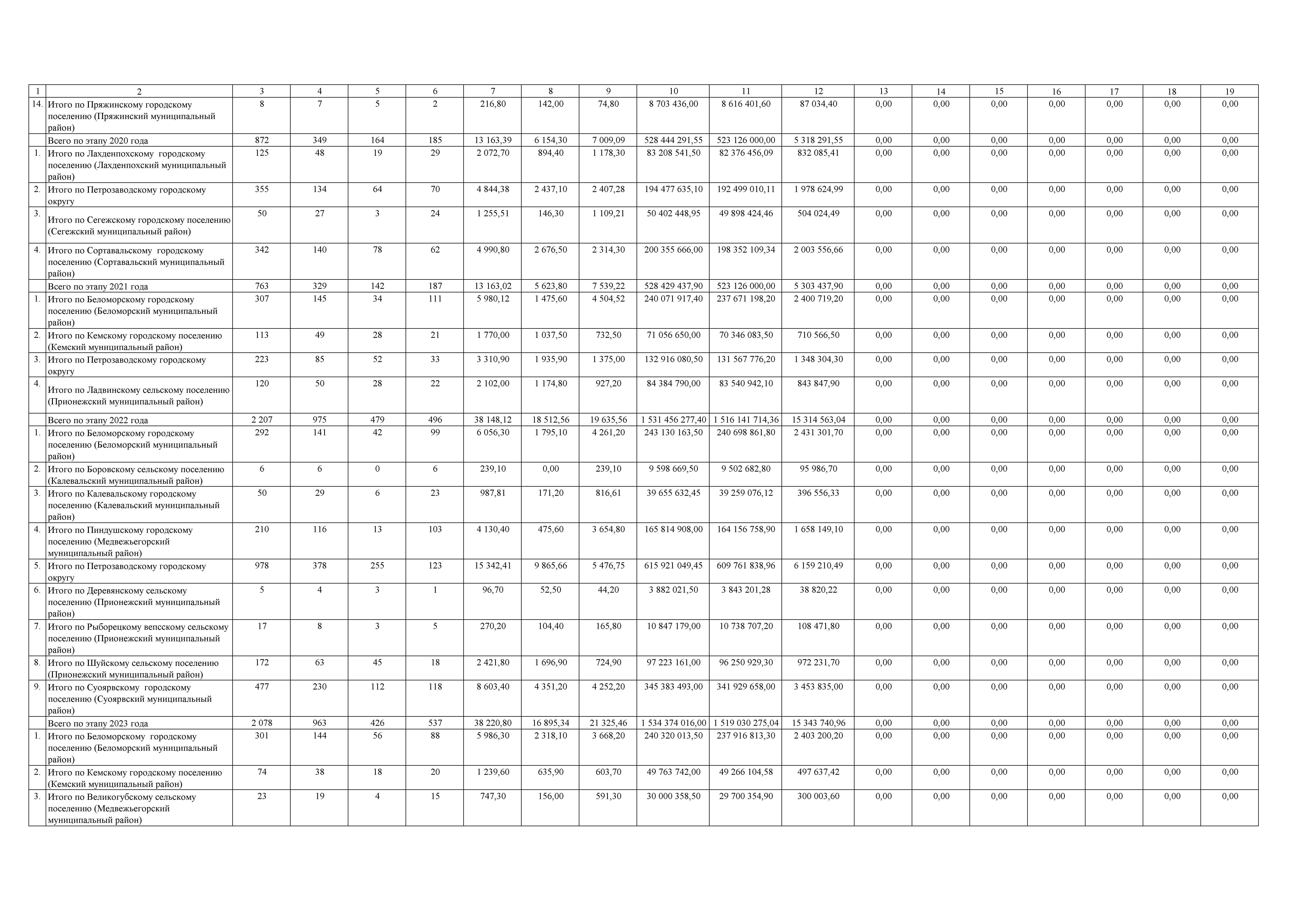 | 1 | 2 | 3 | 4 | 5 | 6 | 7 | 8 | 9 | 10 | 11 | 12 | 13 | 14 | 15 | 16 | 17 | 18 | 19 |
|---|---|---|---|---|---|---|---|---|---|---|---|---|---|---|---|---|---|---|
| 14. | Итого по Пряжинскому городскому поселению (Пряжинский муниципальный район) | 8 | 7 | 5 | 2 | 216,80 | 142,00 | 74,80 | 8 703 436,00 | 8 616 401,60 | 87 034,40 | 0,00 | 0,00 | 0,00 | 0,00 | 0,00 | 0,00 | 0,00 |
| | Всего по этапу 2020 года | 872 | 349 | 164 | 185 | 13 163,39 | 6 154,30 | 7 009,09 | 528 444 291,55 | 523 126 000,00 | 5 318 291,55 | 0,00 | 0,00 | 0,00 | 0,00 | 0,00 | 0,00 | 0,00 |
| 1. | Итого по Лахденпохскому городскому поселению (Лахденпохский муниципальный район) | 125 | 48 | 19 | 29 | 2 072,70 | 894,40 | 1 178,30 | 83 208 541,50 | 82 376 456,09 | 832 085,41 | 0,00 | 0,00 | 0,00 | 0,00 | 0,00 | 0,00 | 0,00 |
| 2. | Итого по Петрозаводскому городскому округу | 355 | 134 | 64 | 70 | 4 844,38 | 2 437,10 | 2 407,28 | 194 477 635,10 | 192 499 010,11 | 1 978 624,99 | 0,00 | 0,00 | 0,00 | 0,00 | 0,00 | 0,00 | 0,00 |
| 3. | Итого по Сегежскому городскому поселению (Сегежский муниципальный район) | 50 | 27 | 3 | 24 | 1 255,51 | 146,30 | 1 109,21 | 50 402 448,95 | 49 898 424,46 | 504 024,49 | 0,00 | 0,00 | 0,00 | 0,00 | 0,00 | 0,00 | 0,00 |
| 4. | Итого по Сортавальскому городскому поселению (Сортавальский муниципальный район) | 342 | 140 | 78 | 62 | 4 990,80 | 2 676,50 | 2 314,30 | 200 355 666,00 | 198 352 109,34 | 2 003 556,66 | 0,00 | 0,00 | 0,00 | 0,00 | 0,00 | 0,00 | 0,00 |
| | Всего по этапу 2021 года | 763 | 329 | 142 | 187 | 13 163,02 | 5 623,80 | 7 539,22 | 528 429 437,90 | 523 126 000,00 | 5 303 437,90 | 0,00 | 0,00 | 0,00 | 0,00 | 0,00 | 0,00 | 0,00 |
| 1. | Итого по Беломорскому городскому поселению (Беломорский муниципальный район) | 307 | 145 | 34 | 111 | 5 980,12 | 1 475,60 | 4 504,52 | 240 071 917,40 | 237 671 198,20 | 2 400 719,20 | 0,00 | 0,00 | 0,00 | 0,00 | 0,00 | 0,00 | 0,00 |
| 2. | Итого по Кемскому городскому поселению (Кемский муниципальный район) | 113 | 49 | 28 | 21 | 1 770,00 | 1 037,50 | 732,50 | 71 056 650,00 | 70 346 083,50 | 710 566,50 | 0,00 | 0,00 | 0,00 | 0,00 | 0,00 | 0,00 | 0,00 |
| 3. | Итого по Петрозаводскому городскому округу | 223 | 85 | 52 | 33 | 3 310,90 | 1 935,90 | 1 375,00 | 132 916 080,50 | 131 567 776,20 | 1 348 304,30 | 0,00 | 0,00 | 0,00 | 0,00 | 0,00 | 0,00 | 0,00 |
| 4. | Итого по Ладвинскому сельскому поселению (Прионежский муниципальный район) | 120 | 50 | 28 | 22 | 2 102,00 | 1 174,80 | 927,20 | 84 384 790,00 | 83 540 942,10 | 843 847,90 | 0,00 | 0,00 | 0,00 | 0,00 | 0,00 | 0,00 | 0,00 |
| | Всего по этапу 2022 года | 2 207 | 975 | 479 | 496 | 38 148,12 | 18 512,56 | 19 635,56 | 1 531 456 277,40 | 1 516 141 714,36 | 15 314 563,04 | 0,00 | 0,00 | 0,00 | 0,00 | 0,00 | 0,00 | 0,00 |
| 1. | Итого по Беломорскому городскому поселению (Беломорский муниципальный район) | 292 | 141 | 42 | 99 | 6 056,30 | 1 795,10 | 4 261,20 | 243 130 163,50 | 240 698 861,80 | 2 431 301,70 | 0,00 | 0,00 | 0,00 | 0,00 | 0,00 | 0,00 | 0,00 |
| 2. | Итого по Боровскому сельскому поселению (Калевальский муниципальный район) | 6 | 6 | 0 | 6 | 239,10 | 0,00 | 239,10 | 9 598 669,50 | 9 502 682,80 | 95 986,70 | 0,00 | 0,00 | 0,00 | 0,00 | 0,00 | 0,00 | 0,00 |
| 3. | Итого по Калевальскому городскому поселению (Калевальский муниципальный район) | 50 | 29 | 6 | 23 | 987,81 | 171,20 | 816,61 | 39 655 632,45 | 39 259 076,12 | 396 556,33 | 0,00 | 0,00 | 0,00 | 0,00 | 0,00 | 0,00 | 0,00 |
| 4. | Итого по Пиндушскому городскому поселению (Медвежьегорский муниципальный район) | 210 | 116 | 13 | 103 | 4 130,40 | 475,60 | 3 654,80 | 165 814 908,00 | 164 156 758,90 | 1 658 149,10 | 0,00 | 0,00 | 0,00 | 0,00 | 0,00 | 0,00 | 0,00 |
| 5. | Итого по Петрозаводскому городскому округу | 978 | 378 | 255 | 123 | 15 342,41 | 9 865,66 | 5 476,75 | 615 921 049,45 | 609 761 838,96 | 6 159 210,49 | 0,00 | 0,00 | 0,00 | 0,00 | 0,00 | 0,00 | 0,00 |
| 6. | Итого по Деревянскому сельскому поселению (Прионежский муниципальный район) | 5 | 4 | 3 | 1 | 96,70 | 52,50 | 44,20 | 3 882 021,50 | 3 843 201,28 | 38 820,22 | 0,00 | 0,00 | 0,00 | 0,00 | 0,00 | 0,00 | 0,00 |
| 7. | Итого по Рыборецкому вепсскому сельскому поселению (Прионежский муниципальный район) | 17 | 8 | 3 | 5 | 270,20 | 104,40 | 165,80 | 10 847 179,00 | 10 738 707,20 | 108 471,80 | 0,00 | 0,00 | 0,00 | 0,00 | 0,00 | 0,00 | 0,00 |
| 8. | Итого по Шуйскому сельскому поселению (Прионежский муниципальный район) | 172 | 63 | 45 | 18 | 2 421,80 | 1 696,90 | 724,90 | 97 223 161,00 | 96 250 929,30 | 972 231,70 | 0,00 | 0,00 | 0,00 | 0,00 | 0,00 | 0,00 | 0,00 |
| 9. | Итого по Суоярвскому городскому поселению (Суоярвский муниципальный район) | 477 | 230 | 112 | 118 | 8 603,40 | 4 351,20 | 4 252,20 | 345 383 493,00 | 341 929 658,00 | 3 453 835,00 | 0,00 | 0,00 | 0,00 | 0,00 | 0,00 | 0,00 | 0,00 |
| | Всего по этапу 2023 года | 2 078 | 963 | 426 | 537 | 38 220,80 | 16 895,34 | 21 325,46 | 1 534 374 016,00 | 1 519 030 275,04 | 15 343 740,96 | 0,00 | 0,00 | 0,00 | 0,00 | 0,00 | 0,00 | 0,00 |
| 1. | Итого по Беломорскому городскому поселению (Беломорский муниципальный район) | 301 | 144 | 56 | 88 | 5 986,30 | 2 318,10 | 3 668,20 | 240 320 013,50 | 237 916 813,30 | 2 403 200,20 | 0,00 | 0,00 | 0,00 | 0,00 | 0,00 | 0,00 | 0,00 |
| 2. | Итого по Кемскому городскому поселению (Кемский муниципальный район) | 74 | 38 | 18 | 20 | 1 239,60 | 635,90 | 603,70 | 49 763 742,00 | 49 266 104,58 | 497 637,42 | 0,00 | 0,00 | 0,00 | 0,00 | 0,00 | 0,00 | 0,00 |
| 3. | Итого по Великогубскому сельскому поселению (Медвежьегорский муниципальный район) | 23 | 19 | 4 | 15 | 747,30 | 156,00 | 591,30 | 30 000 358,50 | 29 700 354,90 | 300 003,60 | 0,00 | 0,00 | 0,00 | 0,00 | 0,00 | 0,00 | 0,00 |